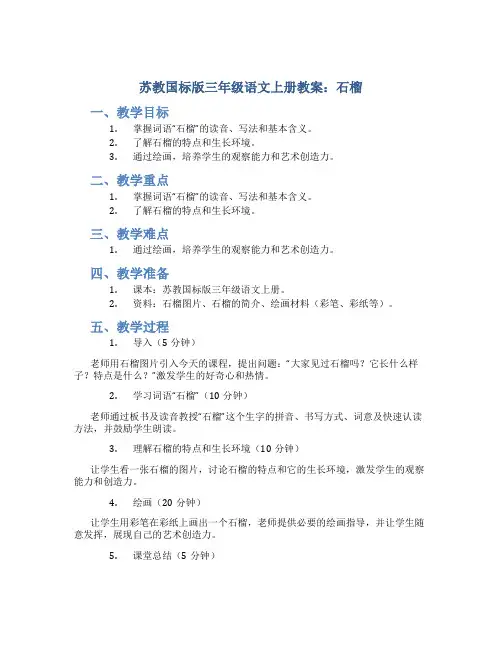 苏教国标版三年级语文上册教案：石榴

一、教学目标

1. 掌握词语“石榴”的读音、写法和基本含义。
2. 了解石榴的特点和生长环境。
3. 通过绘画，培养学生的观察能力和艺术创造力。

二、教学重点

1. 掌握词语“石榴”的读音、写法和基本含义。
2. 了解石榴的特点和生长环境。

三、教学难点

1. 通过绘画，培养学生的观察能力和艺术创造力。

四、教学准备

1. 课本：苏教国标版三年级语文上册。
2. 资料：石榴图片、石榴的简介、绘画材料（彩笔、彩纸等）。

五、教学过程

1. 导入（5 分钟）

老师用石榴图片引入今天的课程，提出问题：“大家见过石榴吗？它长什么样子？特点是什么？”激发学生的好奇心和热情。

2. 学习词语“石榴”（10 分钟）

老师通过板书及读音教授“石榴”这个生字的拼音、书写方式、词意及快速认读方法，并鼓励学生朗读。

3. 理解石榴的特点和生长环境（10 分钟）

让学生看一张石榴的图片，讨论石榴的特点和它的生长环境，激发学生的观察能力和创造力。

4. 绘画（20 分钟）

让学生用彩笔在彩纸上画出一个石榴，老师提供必要的绘画指导，并让学生随意发挥，展现自己的艺术创造力。

5. 课堂总结（5 分钟）